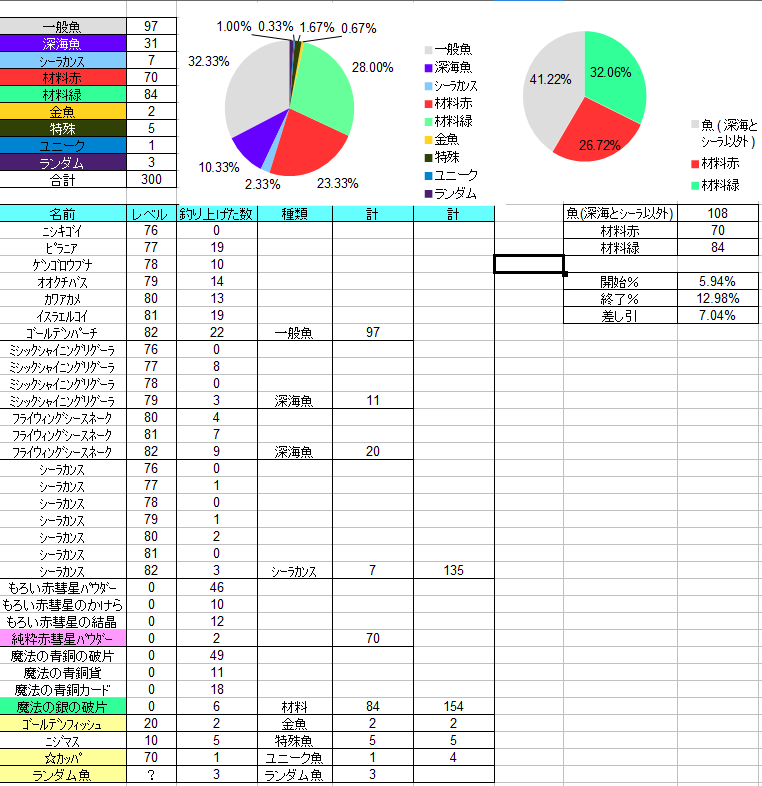 | 一般魚 | 97 |
|---|---|
| 深海魚 | 31 |
| シーラカンス | 7 |
| 材料赤 | 70 |
| 材料緑 | 84 |
| 金魚 | 2 |
| 特殊 | 5 |
| ユニーク | 1 |
| ランダム | 3 |
| 合計 | 300 |

1.00% 0.33% 1.67% 0.67%
32.33%
28.00%
10.33%
2.33%
23.33%

一般魚
深海魚
シーラカンス
材料赤
材料緑
金魚
特殊
ユニーク
ランダム

41.22%
32.06%
26.72%

魚（深海とシーラ以外）
材料赤
材料緑

| 名前 | レベル | 釣り上げた数 | 種類 | 計 | 計 |
|---|---|---|---|---|---|
| ニシキゴイ | 76 | 0 | | | |
| ピラニア | 77 | 19 | | | |
| ゲンゴロウブナ | 78 | 10 | | | |
| オオクチバス | 79 | 14 | | | |
| カワアカメ | 80 | 13 | | | |
| イスラエルコイ | 81 | 19 | | | |
| ゴールデンパーチ | 82 | 22 | 一般魚 | 97 | |
| ミシックシャイニングリゲーラ | 76 | 0 | | | |
| ミシックシャイニングリゲーラ | 77 | 8 | | | |
| ミシックシャイニングリゲーラ | 78 | 0 | | | |
| ミシックシャイニングリゲーラ | 79 | 3 | 深海魚 | 11 | |
| フライウィングシースネーク | 80 | 4 | | | |
| フライウィングシースネーク | 81 | 7 | | | |
| フライウィングシースネーク | 82 | 9 | 深海魚 | 20 | |
| シーラカンス | 76 | 0 | | | |
| シーラカンス | 77 | 1 | | | |
| シーラカンス | 78 | 0 | | | |
| シーラカンス | 79 | 1 | | | |
| シーラカンス | 80 | 2 | | | |
| シーラカンス | 81 | 0 | | | |
| シーラカンス | 82 | 3 | シーラカンス | 7 | 135 |
| もろい赤彗星パウダー | 0 | 46 | | | |
| もろい赤彗星のかけら | 0 | 10 | | | |
| もろい赤彗星の結晶 | 0 | 12 | | | |
| 純粋赤彗星パウダー | 0 | 2 | | 70 | |
| 魔法の青銅の破片 | 0 | 49 | | | |
| 魔法の青銅貨 | 0 | 11 | | | |
| 魔法の青銅カード | 0 | 18 | | | |
| 魔法の銀の破片 | 0 | 6 | 材料 | 84 | 154 |
| ゴールデンフィッシュ | 20 | 2 | 金魚 | 2 | 2 |
| ニジマス | 10 | 5 | 特殊魚 | 5 | 5 |
| ☆カッパ | 70 | 1 | ユニーク魚 | 1 | 4 |
| ランダム魚 | ? | 3 | ランダム魚 | 3 | |

| 魚(深海とシーラ以外) | 108 |
|---|---|
| 材料赤 | 70 |
| 材料緑 | 84 |

| 開始% | 5.94% |
|---|---|
| 終了% | 12.98% |
| 差し引 | 7.04% |